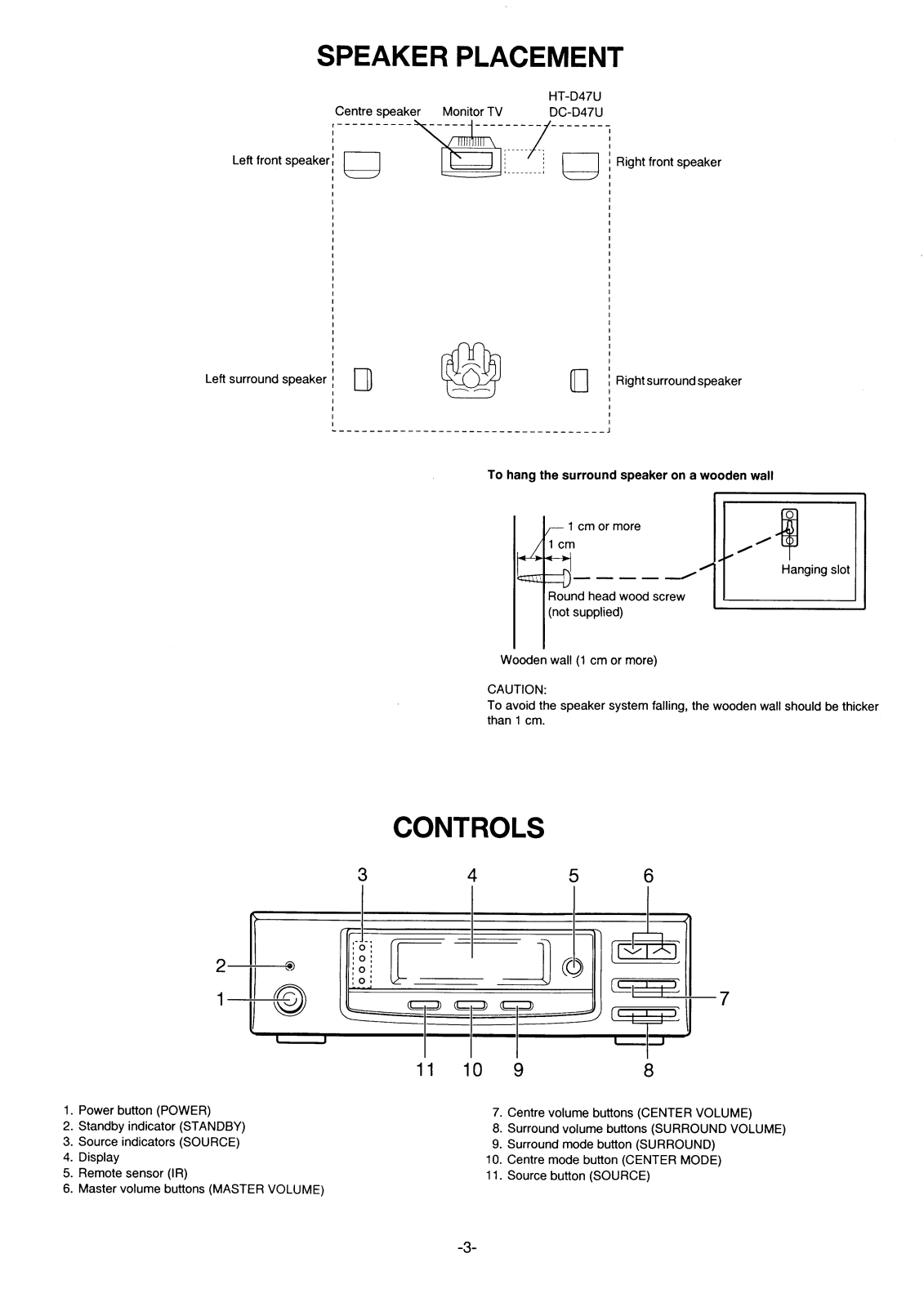 SPEAKER PLACEMENT

Centre speaker

Monitor TV

HT-D47U
DC-D47U

Left front speaker

Right front speaker

Left surround speaker

Right surround speaker

To hang the surround speaker on a wooden wall

1 cm or more

1 cm

Round head wood screw (not supplied)

Hanging slot

Wooden wall (1 cm or more)

CAUTION:
To avoid the speaker system falling, the wooden wall should be thicker than 1 cm.

CONTROLS

3 4 5 6

2

1

7

11 10 9 8

1. Power button (POWER)
2. Standby indicator (STANDBY)
3. Source indicators (SOURCE)
4. Display
5. Remote sensor (IR)
6. Master volume buttons (MASTER VOLUME)

7. Centre volume buttons (CENTER VOLUME)
8. Surround volume buttons (SURROUND VOLUME)
9. Surround mode button (SURROUND)
10. Centre mode button (CENTER MODE)
11. Source button (SOURCE)

-3-